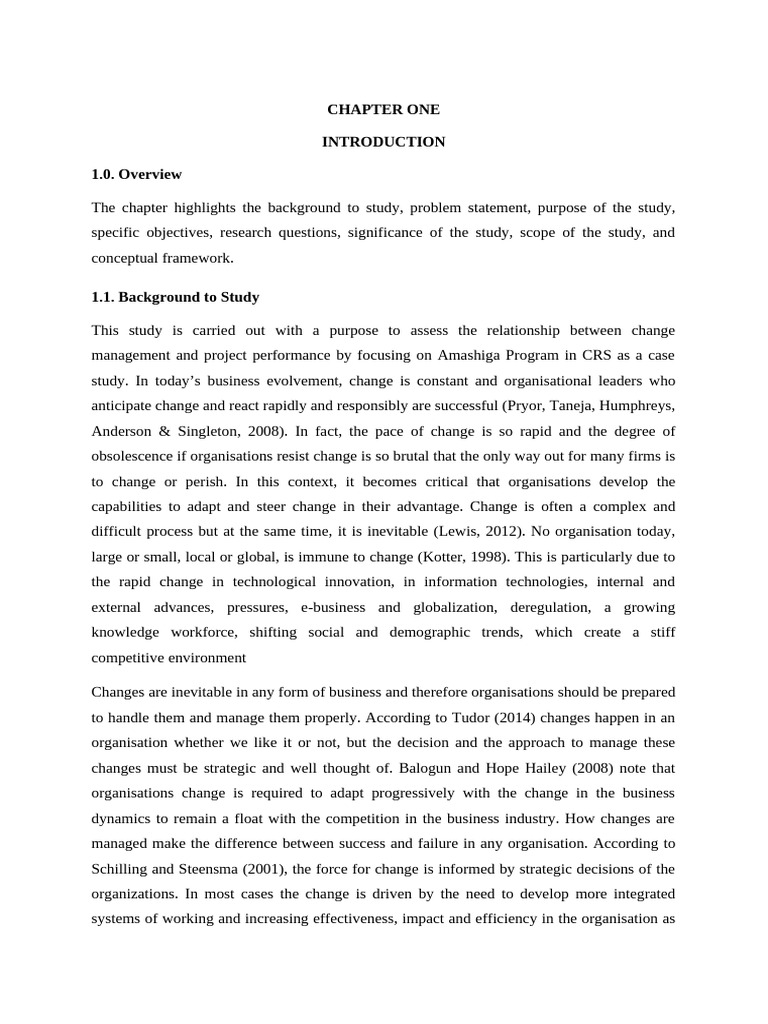 CHAPTER ONE

INTRODUCTION

1.0. Overview

The chapter highlights the background to study, problem statement, purpose of the study, specific objectives, research questions, significance of the study, scope of the study, and conceptual framework.

1.1. Background to Study

This study is carried out with a purpose to assess the relationship between change management and project performance by focusing on Amashiga Program in CRS as a case study. In today's business evolvement, change is constant and organisational leaders who anticipate change and react rapidly and responsibly are successful (Pryor, Taneja, Humphreys, Anderson & Singleton, 2008). In fact, the pace of change is so rapid and the degree of obsolescence if organisations resist change is so brutal that the only way out for many firms is to change or perish. In this context, it becomes critical that organisations develop the capabilities to adapt and steer change in their advantage. Change is often a complex and difficult process but at the same time, it is inevitable (Lewis, 2012). No organisation today, large or small, local or global, is immune to change (Kotter, 1998). This is particularly due to the rapid change in technological innovation, in information technologies, internal and external advances, pressures, e-business and globalization, deregulation, a growing knowledge workforce, shifting social and demographic trends, which create a stiff competitive environment

Changes are inevitable in any form of business and therefore organisations should be prepared to handle them and manage them properly. According to Tudor (2014) changes happen in an organisation whether we like it or not, but the decision and the approach to manage these changes must be strategic and well thought of. Balogun and Hope Hailey (2008) note that organisations change is required to adapt progressively with the change in the business dynamics to remain a float with the competition in the business industry. How changes are managed make the difference between success and failure in any organisation. According to Schilling and Steensma (2001), the force for change is informed by strategic decisions of the organizations. In most cases the change is driven by the need to develop more integrated systems of working and increasing effectiveness, impact and efficiency in the organisation as